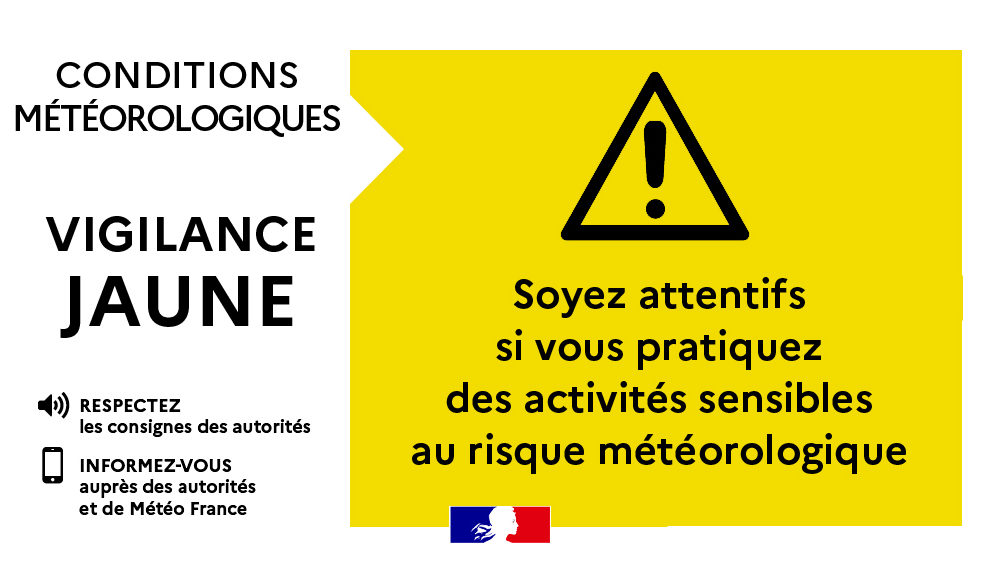 CONDITIONS MÉTÉOROLOGIQUES

VIGILANCE JAUNE

RESPECTEZ
les consignes des autorités

INFORMEZ-VOUS
auprès des autorités et de Météo France

Soyez attentifs si vous pratiquez des activités sensibles au risque météorologique